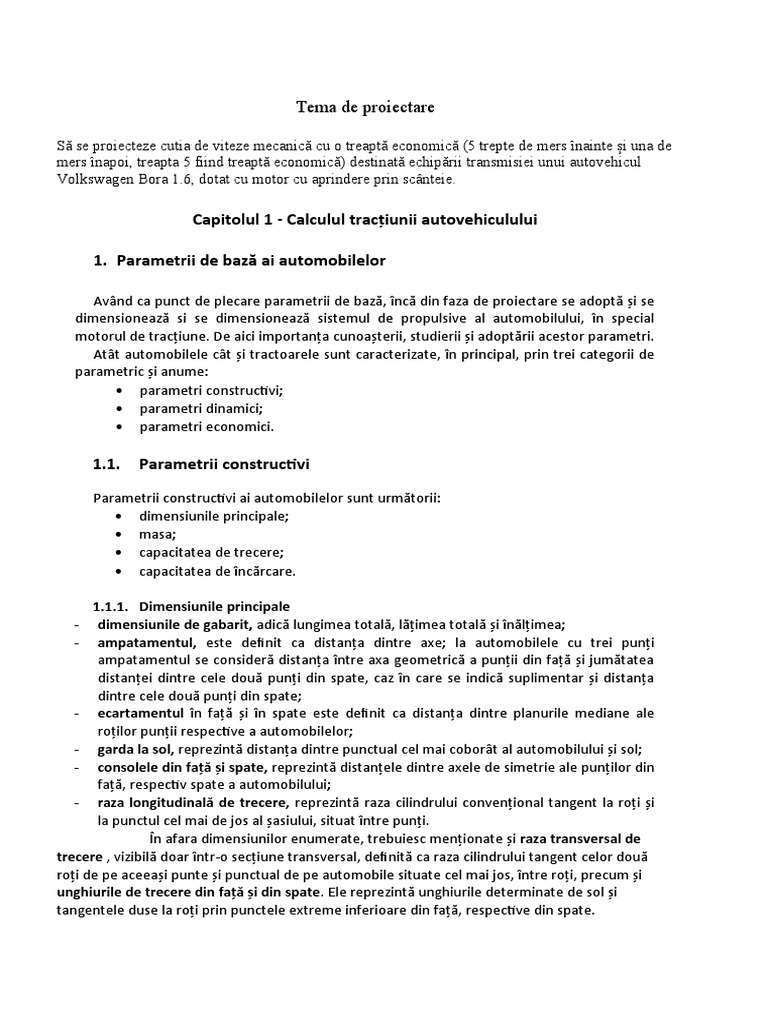 Tema de proiectare

Să se proiecteze cutia de viteze mecanică cu o treaptă economică (5 trepte de mers înainte și una de mers înapoi, treapta 5 fiind treaptă economică) destinată echipării transmisiei unui autovehicul Volkswagen Bora 1.6, dotat cu motor cu aprindere prin scânteie.

Capitolul 1 - Calculul tracțiunii autovehiculului

1. Parametrii de bază ai automobilelor

Având ca punct de plecare parametrii de bază, încă din faza de proiectare se adoptă și se dimensionează si se dimensionează sistemul de propulsive al automobilului, în special motorul de tracțiune. De aici importanța cunoașterii, studierii și adoptării acestor parametri.

Atât automobilele cât și tractoarele sunt caracterizate, în principal, prin trei categorii de parametric și anume:
• parametri constructivi;
• parametri dinamici;
• parametri economici.

1.1. Parametrii constructivi

Parametrii constructivi ai automobilelor sunt următorii:
• dimensiunile principale;
• masa;
• capacitatea de trecere;
• capacitatea de încărcare.

1.1.1. Dimensiunile principale
- dimensiunile de gabarit, adică lungimea totală, lățimea totală și înălțimea;
- ampatamentul, este definit ca distanța dintre axe; la automobilele cu trei punți ampatamentul se consideră distanța între axa geometrică a punții din față și jumătatea distanței dintre cele două punți din spate, caz în care se indică suplimentar și distanța dintre cele două punți din spate;
- ecartamentul în față și în spate este definit ca distanța dintre planurile mediane ale roților punții respective a automobilelor;
- garda la sol, reprezintă distanța dintre punctual cel mai coborât al automobilului și sol;
- consolele din față și spate, reprezintă distanțele dintre axele de simetrie ale punților din față, respectiv spate a automobilului;
- raza longitudinală de trecere, reprezintă raza cilindrului convențional tangent la roți și la punctul cel mai de jos al șasiului, situat între punți.

În afara dimensiunilor enumerate, trebuiesc menționate și raza transversal de trecere , vizibilă doar într-o secțiune transversal, definită ca raza cilindrului tangent celor două roți de pe aceeași punte și punctual de pe automobile situate cel mai jos, între roți, precum și unghiurile de trecere din față și din spate. Ele reprezintă unghiurile determinate de sol și tangentele duse la roți prin punctele extreme inferioare din față, respective din spate.